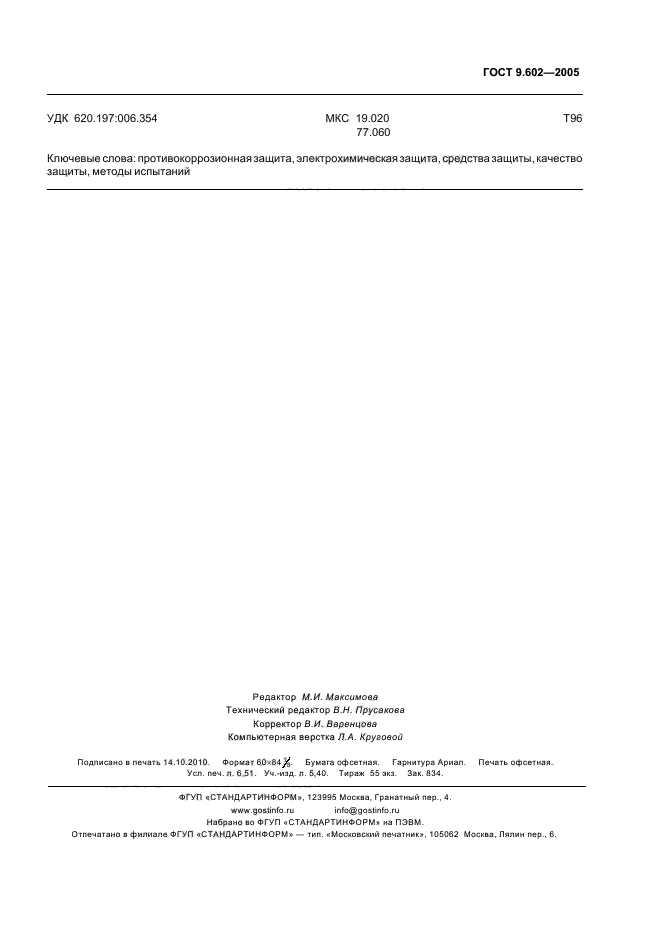 ГОСТ 9.602—2005

УДК 620.197:006.354 МКС 19.020 77.060 Т96

Ключевые слова: противокоррозионная защита, электрохимическая защита, средства защиты, качество защиты, методы испытаний

Редактор М.И. Максимова
Технический редактор В.Н. Прусакова
Корректор В.И. Варенцова
Компьютерная верстка Л.А. Круговой

Подписано в печать 14.10.2010. Формат 60×84 $\frac{1}{8}$. Бумага офсетная. Гарнитура Ариал. Печать офсетная. Усл. печ. л. 6,51. Уч.-изд. л. 5,40. Тираж 55 экз. Зак. 834.

ФГУП «СТАНДАРТИНФОРМ», 123995 Москва, Гранатный пер., 4.
www.gostinfo.ru info@gostinfo.ru
Набрано во ФГУП «СТАНДАРТИНФОРМ» на ПЭВМ.
Отпечатано в филиале ФГУП «СТАНДАРТИНФОРМ» — тип. «Московский печатник», 105062 Москва, Лялин пер., 6.